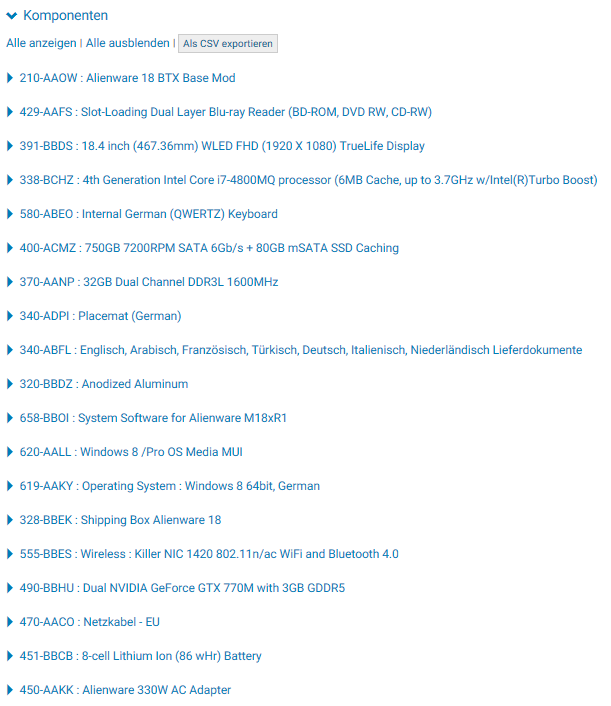 Komponenten

Alle anzeigen | Alle ausblenden | Als CSV exportieren

210-AAOW : Alienware 18 BTX Base Mod

429-AAFS : Slot-Loading Dual Layer Blu-ray Reader (BD-ROM, DVD RW, CD-RW)

391-BBDS : 18.4 inch (467.36mm) WLED FHD (1920 X 1080) TrueLife Display

338-BCHZ : 4th Generation Intel Core i7-4800MQ processor (6MB Cache, up to 3.7GHz w/Intel(R)Turbo Boost)

580-ABEO : Internal German (QWERTZ) Keyboard

400-ACMZ : 750GB 7200RPM SATA 6Gb/s + 80GB mSATA SSD Caching

370-AANP : 32GB Dual Channel DDR3L 1600MHz

340-ADPI : Placemat (German)

340-ABFL : Englisch, Arabisch, Französisch, Türkisch, Deutsch, Italienisch, Niederländisch Lieferdokumente

320-BBDZ : Anodized Aluminum

658-BBOI : System Software for Alienware M18xR1

620-AALL : Windows 8 /Pro OS Media MUI

619-AAKY : Operating System : Windows 8 64bit, German

328-BBEK : Shipping Box Alienware 18

555-BBES : Wireless : Killer NIC 1420 802.11n/ac WiFi and Bluetooth 4.0

490-BBHU : Dual NVIDIA GeForce GTX 770M with 3GB GDDR5

470-AACO : Netzkabel - EU

451-BBCB : 8-cell Lithium Ion (86 wHr) Battery

450-AAKK : Alienware 330W AC Adapter